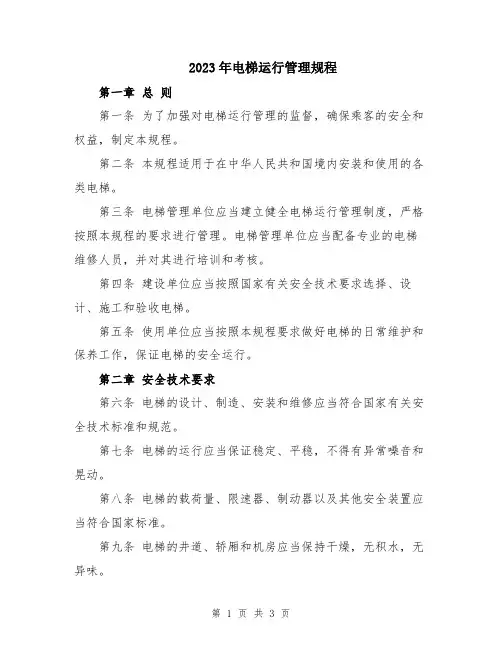 2023年电梯运行管理规程

第一章 总 则

第一条 为了加强对电梯运行管理的监督，确保乘客的安全和权益，制定本规程。

第二条 本规程适用于在中华人民共和国境内安装和使用的各类电梯。

第三条 电梯管理单位应当建立健全电梯运行管理制度，严格按照本规程的要求进行管理。电梯管理单位应当配备专业的电梯维修人员，并对其进行培训和考核。

第四条 建设单位应当按照国家有关安全技术要求选择、设计、施工和验收电梯。

第五条 使用单位应当按照本规程要求做好电梯的日常维护和保养工作，保证电梯的安全运行。

第二章 安全技术要求

第六条 电梯的设计、制造、安装和维修应当符合国家有关安全技术标准和规范。

第七条 电梯的运行应当保证稳定、平稳，不得有异常噪音和晃动。

第八条 电梯的载荷量、限速器、制动器以及其他安全装置应当符合国家标准。

第九条 电梯的井道、轿厢和机房应当保持干燥，无积水，无异味。

第 1 页 共 3 页